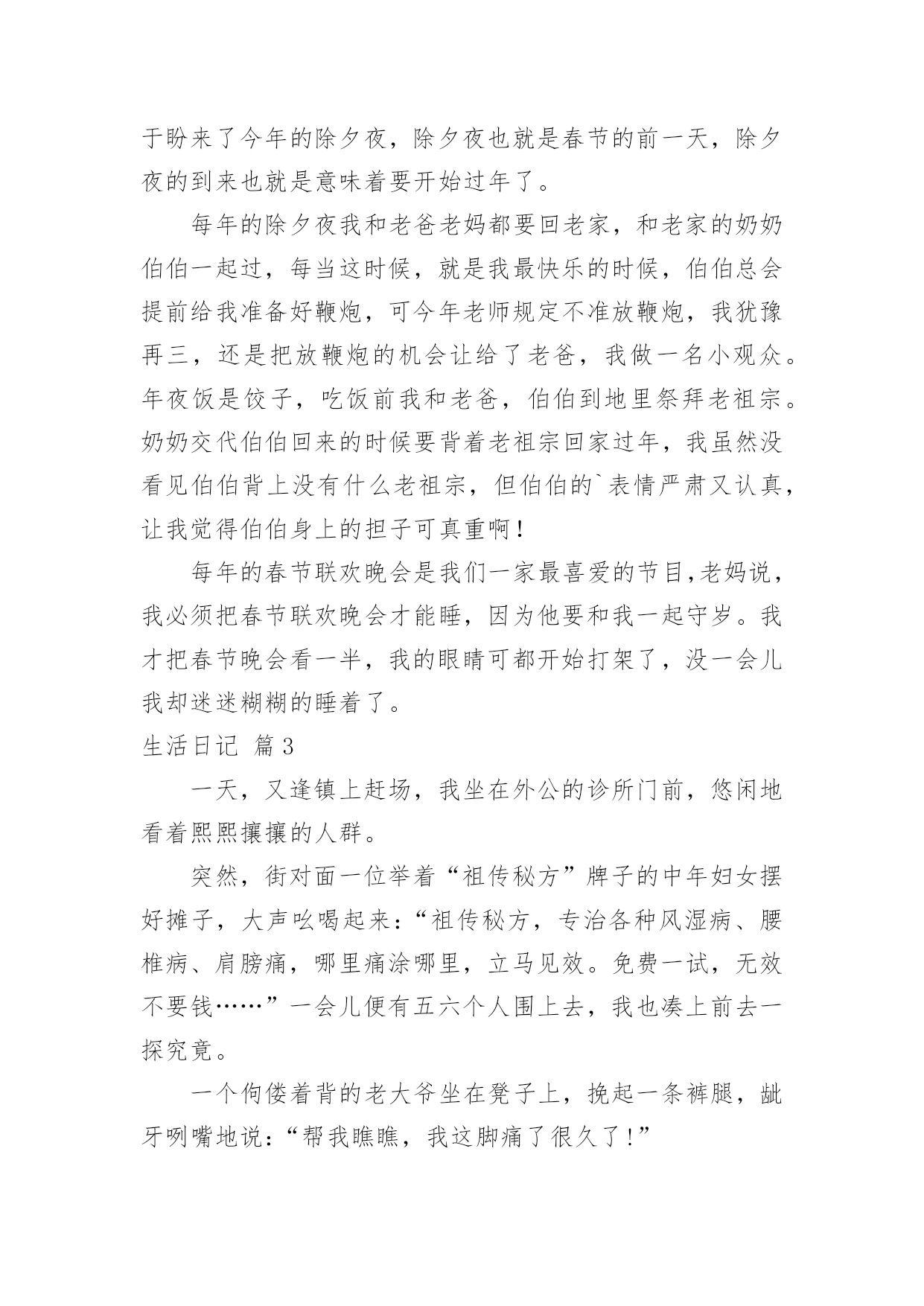 于盼来了今年的除夕夜，除夕夜也就是春节的前一天，除夕夜的到来也就是意味着要开始过年了。

每年的除夕夜我和老爸老妈都要回老家，和老家的奶奶伯伯一起过，每当这时候，就是我最快乐的时候，伯伯总会提前给我准备好鞭炮，可今年老师规定不准放鞭炮，我犹豫再三，还是把放鞭炮的机会让给了老爸，我做一名小观众。年夜饭是饺子，吃饭前我和老爸，伯伯到地里祭拜老祖宗。奶奶交代伯伯回来的时候要背着老祖宗回家过年，我虽然没看见伯伯背上没有什么老祖宗，但伯伯的`表情严肃又认真，让我觉得伯伯身上的担子可真重啊！

每年的春节联欢晚会是我们一家最喜爱的节目,老妈说，我必须把春节联欢晚会才能睡，因为他要和我一起守岁。我才把春节晚会看一半，我的眼睛可都开始打架了，没一会儿我却迷迷糊糊的睡着了。

生活日记 篇3

一天，又逢镇上赶场，我坐在外公的诊所门前，悠闲地看着熙熙攘攘的人群。

突然，街对面一位举着“祖传秘方”牌子的中年妇女摆好摊子，大声吆喝起来：“祖传秘方，专治各种风湿病、腰椎病、肩膀痛，哪里痛涂哪里，立马见效。免费一试，无效不要钱……”一会儿便有五六个人围上去，我也凑上前去一探究竟。

一个佝偻着背的老大爷坐在凳子上，挽起一条裤腿，龇牙咧嘴地说：“帮我瞧瞧，我这脚痛了很久了！”